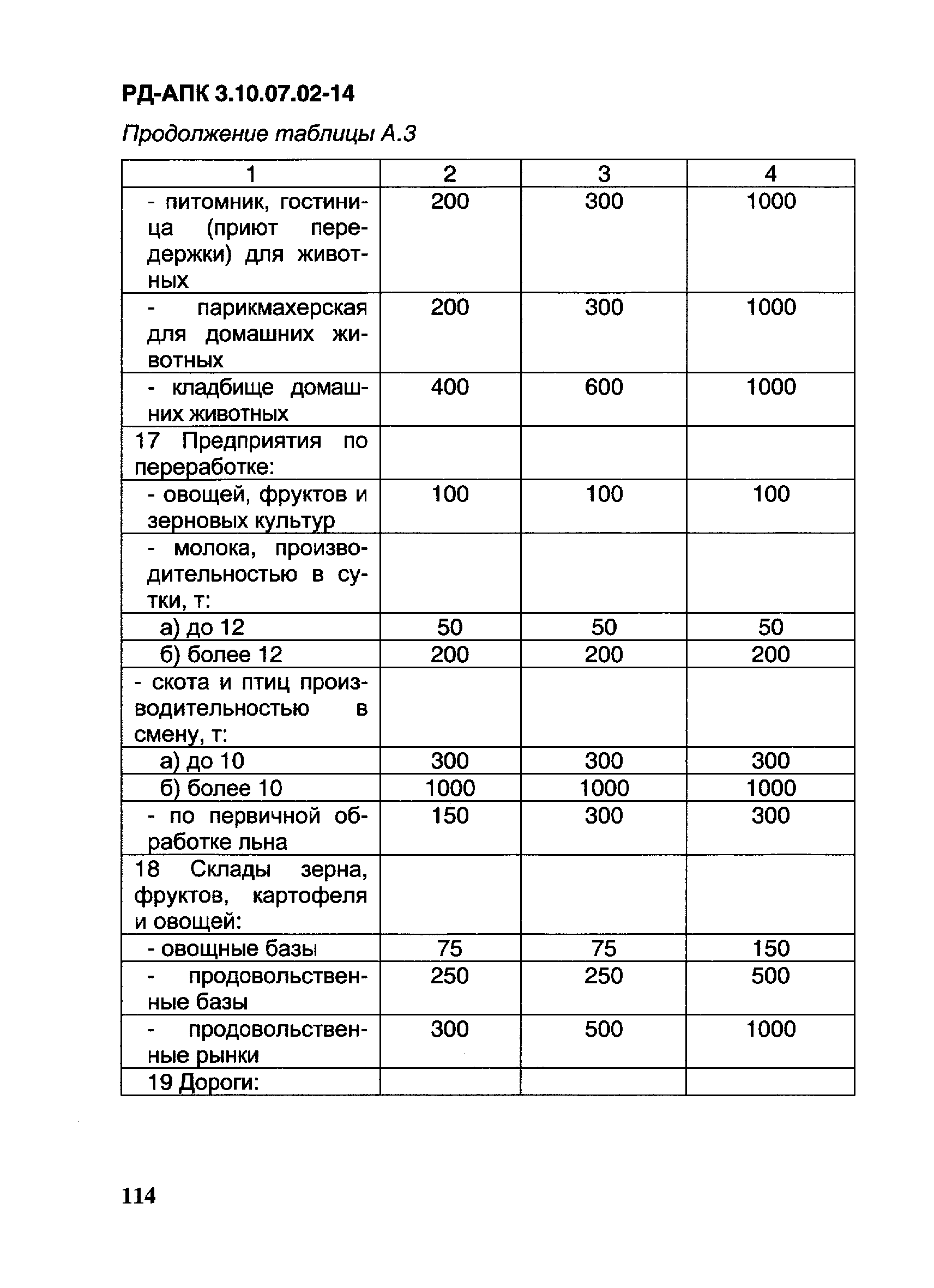 РД-АПК 3.10.07.02-14

Продолжение таблицы А.3

| 1 | 2 | 3 | 4 |
|---|---|---|---|
| - питомник, гостиница (приют передержки) для животных | 200 | 300 | 1000 |
| - парикмахерская для домашних животных | 200 | 300 | 1000 |
| - кладбище домашних животных | 400 | 600 | 1000 |
| 17 Предприятия по переработке: | | | |
| - овощей, фруктов и зерновых культур | 100 | 100 | 100 |
| - молока, производительностью в сутки, т: | | | |
| а) до 12 | 50 | 50 | 50 |
| б) более 12 | 200 | 200 | 200 |
| - скота и птиц производительностью в смену, т: | | | |
| а) до 10 | 300 | 300 | 300 |
| б) более 10 | 1000 | 1000 | 1000 |
| - по первичной обработке льна | 150 | 300 | 300 |
| 18 Склады зерна, фруктов, картофеля и овощей: | | | |
| - овощные базы | 75 | 75 | 150 |
| - продовольственные базы | 250 | 250 | 500 |
| - продовольственные рынки | 300 | 500 | 1000 |
| 19 Дороги: | | | |

114